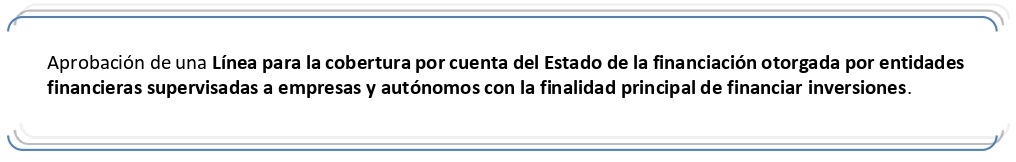 Aprobación de una Línea para la cobertura por cuenta del Estado de la financiación otorgada por entidades financieras supervisadas a empresas y autónomos con la finalidad principal de financiar inversiones.